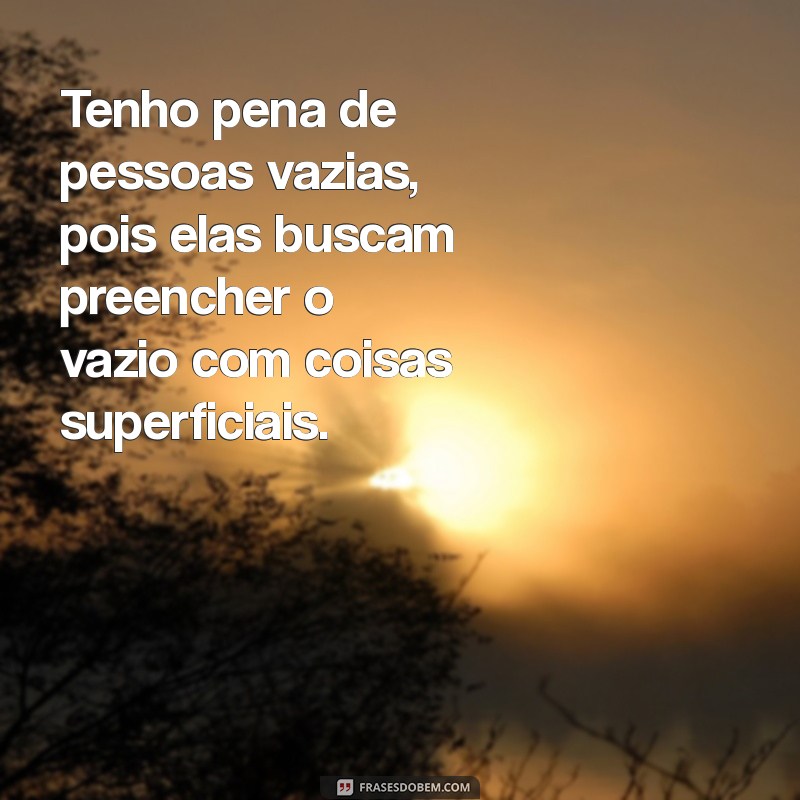 Tenho pena de pessoas vazias, pois elas buscam preencher o vazio com coisas superficiais.

FRASESDOBEM.COM